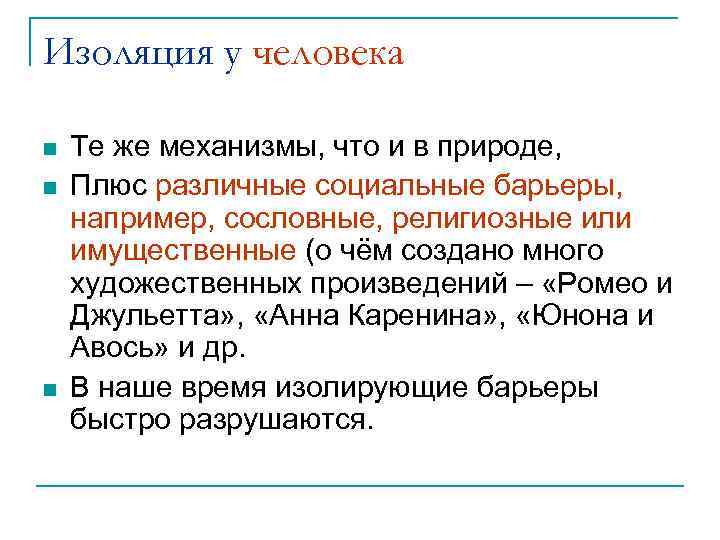 Изоляция у человека

Те же механизмы, что и в природе,

Плюс различные социальные барьеры, например, сословные, религиозные или имущественные (о чём создано много художественных произведений – «Ромео и Джульетта», «Анна Каренина», «Юнона и Авось» и др.

В наше время изолирующие барьеры быстро разрушаются.